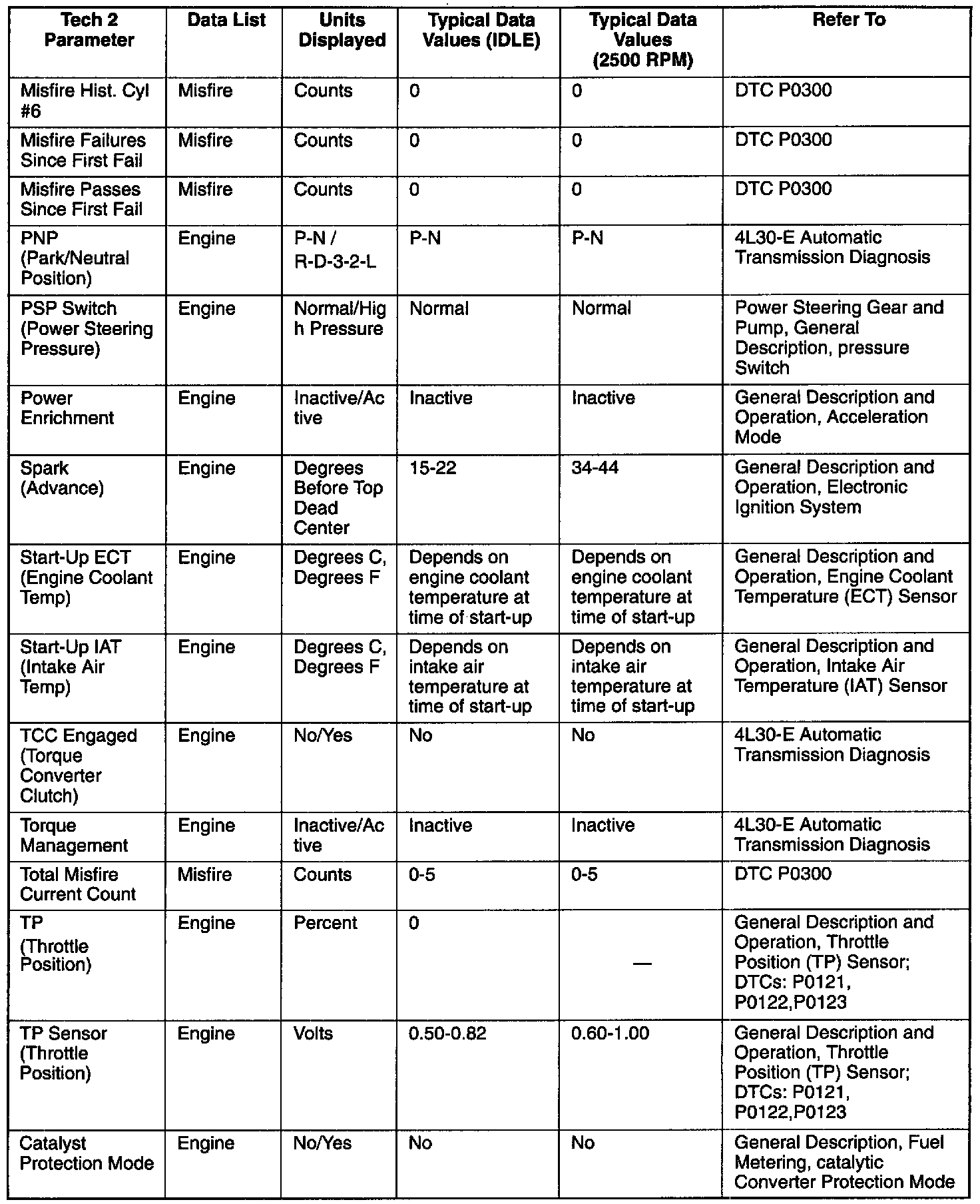 | Tech 2 Parameter | Data List | Units Displayed | Typical Data Values (IDLE) | Typical Data Values (2500 RPM) | Refer To |
|---|---|---|---|---|---|
| Misfire Hist. Cyl #6 | Misfire | Counts | 0 | 0 | DTC P0300 |
| Misfire Failures Since First Fail | Misfire | Counts | 0 | 0 | DTC P0300 |
| Misfire Passes Since First Fail | Misfire | Counts | 0 | 0 | DTC P0300 |
| PNP (Park/Neutral Position) | Engine | P-N / R-D-3-2-L | P-N | P-N | 4L30-E Automatic Transmission Diagnosis |
| PSP Switch (Power Steering Pressure) | Engine | Normal/High Pressure | Normal | Normal | Power Steering Gear and Pump, General Description, pressure Switch |
| Power Enrichment | Engine | Inactive/Active | Inactive | Inactive | General Description and Operation, Acceleration Mode |
| Spark (Advance) | Engine | Degrees Before Top Dead Center | 15-22 | 34-44 | General Description and Operation, Electronic Ignition System |
| Start-Up ECT (Engine Coolant Temp) | Engine | Degrees C, Degrees F | Depends on engine coolant temperature at time of start-up | Depends on engine coolant temperature at time of start-up | General Description and Operation, Engine Coolant Temperature (ECT) Sensor |
| Start-Up IAT (Intake Air Temp) | Engine | Degrees C, Degrees F | Depends on intake air temperature at time of start-up | Depends on intake air temperature at time of start-up | General Description and Operation, Intake Air Temperature (IAT) Sensor |
| TCC Engaged (Torque Converter Clutch) | Engine | No/Yes | No | No | 4L30-E Automatic Transmission Diagnosis |
| Torque Management | Engine | Inactive/Active | Inactive | Inactive | 4L30-E Automatic Transmission Diagnosis |
| Total Misfire Current Count | Misfire | Counts | 0-5 | 0-5 | DTC P0300 |
| TP (Throttle Position) | Engine | Percent | 0 | — | General Description and Operation, Throttle Position (TP) Sensor; DTCs: P0121, P0122,P0123 |
| TP Sensor (Throttle Position) | Engine | Volts | 0.50-0.82 | 0.60-1.00 | General Description and Operation, Throttle Position (TP) Sensor; DTCs: P0121, P0122,P0123 |
| Catalyst Protection Mode | Engine | No/Yes | No | No | General Description, Fuel Metering, catalytic Converter Protection Mode |